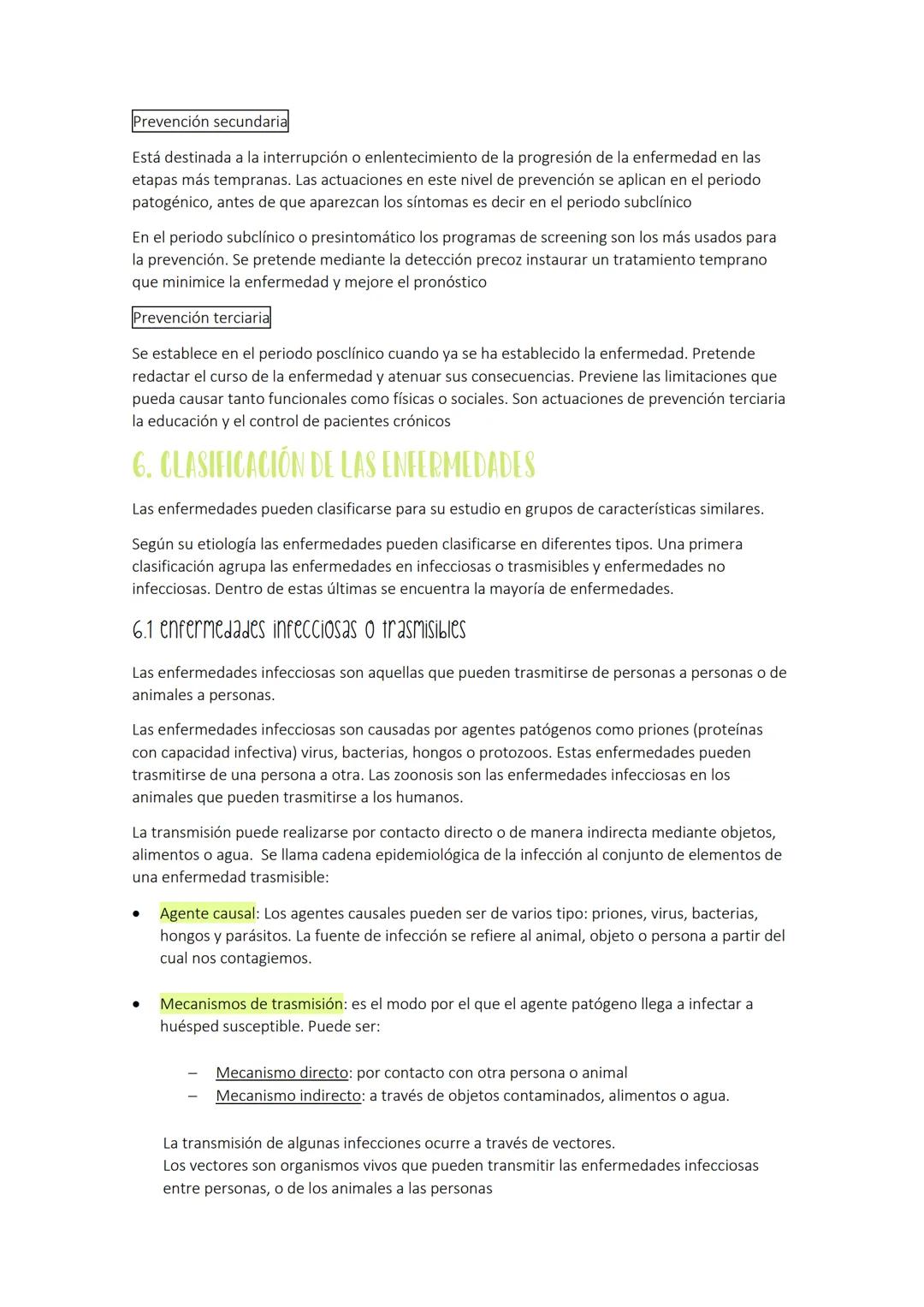 Prevención secundaria

Está destinada a la interrupción o enlentecimiento de la progresión de la enfermedad en las etapas más tempranas. Las actuaciones en este nivel de prevención se aplican en el periodo patogénico, antes de que aparezcan los síntomas es decir en el periodo subclínico

En el periodo subclínico o presintomático los programas de screening son los más usados para la prevención. Se pretende mediante la detección precoz instaurar un tratamiento temprano que minimice la enfermedad y mejore el pronóstico

Prevención terciaria

Se establece en el periodo posclínico cuando ya se ha establecido la enfermedad. Pretende redactar el curso de la enfermedad y atenuar sus consecuencias. Previene las limitaciones que pueda causar tanto funcionales como físicas o sociales. Son actuaciones de prevención terciaria la educación y el control de pacientes crónicos

6. CLASIFICACIÓN DE LAS ENFERMEDADES

Las enfermedades pueden clasificarse para su estudio en grupos de características similares.

Según su etiología las enfermedades pueden clasificarse en diferentes tipos. Una primera clasificación agrupa las enfermedades en infecciosas o trasmisibles y enfermedades no infecciosas. Dentro de estas últimas se encuentra la mayoría de enfermedades.

6.1 enfermedades infecciosas o trasmisibles

Las enfermedades infecciosas son aquellas que pueden trasmitirse de personas a personas o de animales a personas.

Las enfermedades infecciosas son causadas por agentes patógenos como priones (proteínas con capacidad infectiva) virus, bacterias, hongos o protozoos. Estas enfermedades pueden trasmitirse de una persona a otra. Las zoonosis son las enfermedades infecciosas en los animales que pueden trasmitirse a los humanos.

La transmisión puede realizarse por contacto directo o de manera indirecta mediante objetos, alimentos o agua. Se llama cadena epidemiológica de la infección al conjunto de elementos de una enfermedad trasmisible:

• Agente causal: Los agentes causales pueden ser de varios tipo: priones, virus, bacterias, hongos y parásitos. La fuente de infección se refiere al animal, objeto o persona a partir del cual nos contagiemos.

• Mecanismos de trasmisión: es el modo por el que el agente patógeno llega a infectar a huésped susceptible. Puede ser:

– Mecanismo directo: por contacto con otra persona o animal
– Mecanismo indirecto: a través de objetos contaminados, alimentos o agua.

La transmisión de algunas infecciones ocurre a través de vectores.
Los vectores son organismos vivos que pueden transmitir las enfermedades infecciosas entre personas, o de los animales a las personas